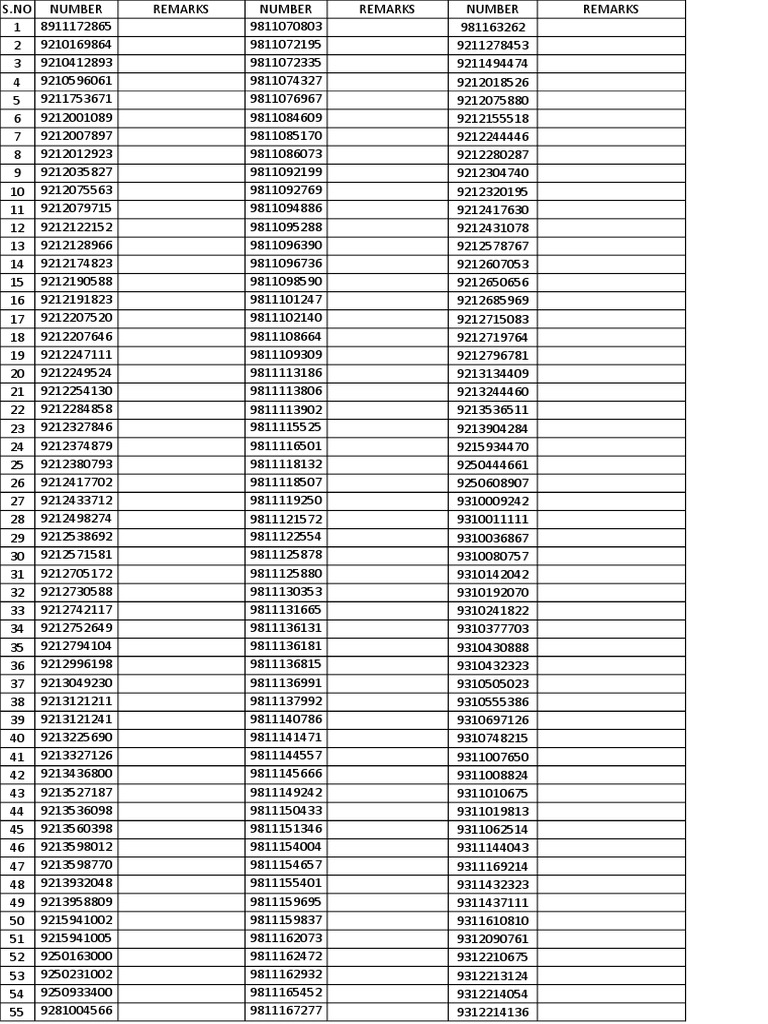 | S.NO | NUMBER | REMARKS | NUMBER | REMARKS | NUMBER | REMARKS |
|---|---|---|---|---|---|---|
| 1 | 8911172865 | | 9811070803 | | 981163262 | |
| 2 | 9210169864 | | 9811072195 | | 9211278453 | |
| 3 | 9210412893 | | 9811072335 | | 9211494474 | |
| 4 | 9210596061 | | 9811074327 | | 9212018526 | |
| 5 | 9211753671 | | 9811076967 | | 9212075880 | |
| 6 | 9212001089 | | 9811084609 | | 9212155518 | |
| 7 | 9212007897 | | 9811085170 | | 9212244446 | |
| 8 | 9212012923 | | 9811086073 | | 9212280287 | |
| 9 | 9212035827 | | 9811092199 | | 9212304740 | |
| 10 | 9212075563 | | 9811092769 | | 9212320195 | |
| 11 | 9212079715 | | 9811094886 | | 9212417630 | |
| 12 | 9212122152 | | 9811095288 | | 9212431078 | |
| 13 | 9212128966 | | 9811096390 | | 9212578767 | |
| 14 | 9212174823 | | 9811096736 | | 9212607053 | |
| 15 | 9212190588 | | 9811098590 | | 9212650656 | |
| 16 | 9212191823 | | 9811101247 | | 9212685969 | |
| 17 | 9212207520 | | 9811102140 | | 9212715083 | |
| 18 | 9212207646 | | 9811108664 | | 9212719764 | |
| 19 | 9212247111 | | 9811109309 | | 9212796781 | |
| 20 | 9212249524 | | 9811113186 | | 9213134409 | |
| 21 | 9212254130 | | 9811113806 | | 9213244460 | |
| 22 | 9212284858 | | 9811113902 | | 9213536511 | |
| 23 | 9212327846 | | 9811115525 | | 9213904284 | |
| 24 | 9212374879 | | 9811116501 | | 9215934470 | |
| 25 | 9212380793 | | 9811118132 | | 9250444661 | |
| 26 | 9212417702 | | 9811118507 | | 9250608907 | |
| 27 | 9212433712 | | 9811119250 | | 9310009242 | |
| 28 | 9212498274 | | 9811121572 | | 9310011111 | |
| 29 | 9212538692 | | 9811122554 | | 9310036867 | |
| 30 | 9212571581 | | 9811125878 | | 9310080757 | |
| 31 | 9212705172 | | 9811125880 | | 9310142042 | |
| 32 | 9212730588 | | 9811130353 | | 9310192070 | |
| 33 | 9212742117 | | 9811131665 | | 9310241822 | |
| 34 | 9212752649 | | 9811136131 | | 9310377703 | |
| 35 | 9212794104 | | 9811136181 | | 9310430888 | |
| 36 | 9212996198 | | 9811136815 | | 9310432323 | |
| 37 | 9213049230 | | 9811136991 | | 9310505023 | |
| 38 | 9213121211 | | 9811137992 | | 9310555386 | |
| 39 | 9213121241 | | 9811140786 | | 9310697126 | |
| 40 | 9213225690 | | 9811141471 | | 9310748215 | |
| 41 | 9213327126 | | 9811144557 | | 9311007650 | |
| 42 | 9213436800 | | 9811145666 | | 9311008824 | |
| 43 | 9213527187 | | 9811149242 | | 9311010675 | |
| 44 | 9213536098 | | 9811150433 | | 9311019813 | |
| 45 | 9213560398 | | 9811151346 | | 9311062514 | |
| 46 | 9213598012 | | 9811154004 | | 9311144043 | |
| 47 | 9213598770 | | 9811154657 | | 9311169214 | |
| 48 | 9213932048 | | 9811155401 | | 9311432323 | |
| 49 | 9213958809 | | 9811159695 | | 9311437111 | |
| 50 | 9215941002 | | 9811159837 | | 9311610810 | |
| 51 | 9215941005 | | 9811162073 | | 9312090761 | |
| 52 | 9250163000 | | 9811162472 | | 9312210675 | |
| 53 | 9250231002 | | 9811162932 | | 9312213124 | |
| 54 | 9250933400 | | 9811165452 | | 9312214054 | |
| 55 | 9281004566 | | 9811167277 | | 9312214136 | |